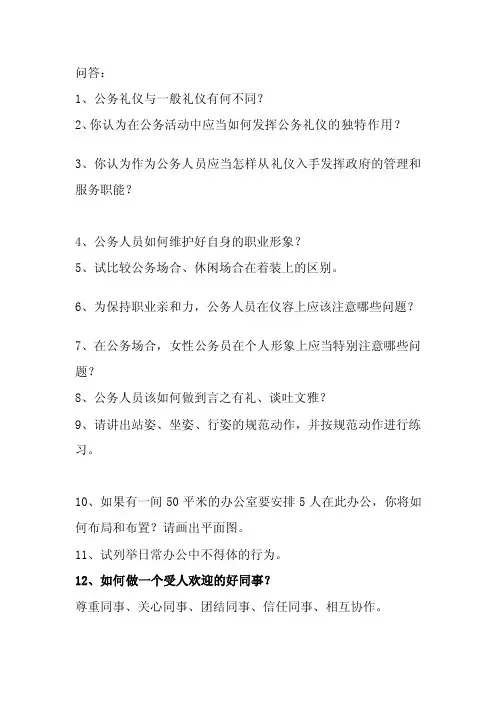 问答：

1、公务礼仪与一般礼仪有何不同？

2、你认为在公务活动中应当如何发挥公务礼仪的独特作用？

3、你认为作为公务人员应当怎样从礼仪入手发挥政府的管理和服务职能？

4、公务人员如何维护好自身的职业形象？

5、试比较公务场合、休闲场合在着装上的区别。

6、为保持职业亲和力，公务人员在仪容上应该注意哪些问题？

7、在公务场合，女性公务员在个人形象上应当特别注意哪些问题？

8、公务人员该如何做到言之有礼、谈吐文雅？

9、请讲出站姿、坐姿、行姿的规范动作，并按规范动作进行练习。

10、如果有一间 50 平米的办公室要安排 5 人在此办公，你将如何布局和布置？请画出平面图。

11、试列举日常办公中不得体的行为。

12、如何做一个受人欢迎的好同事？

尊重同事、关心同事、团结同事、信任同事、相互协作。